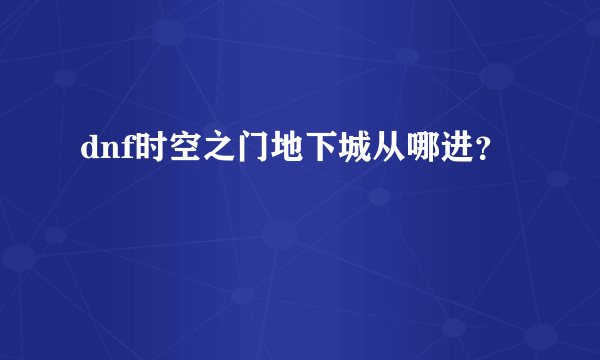 dnf时空之门地下城从哪进？